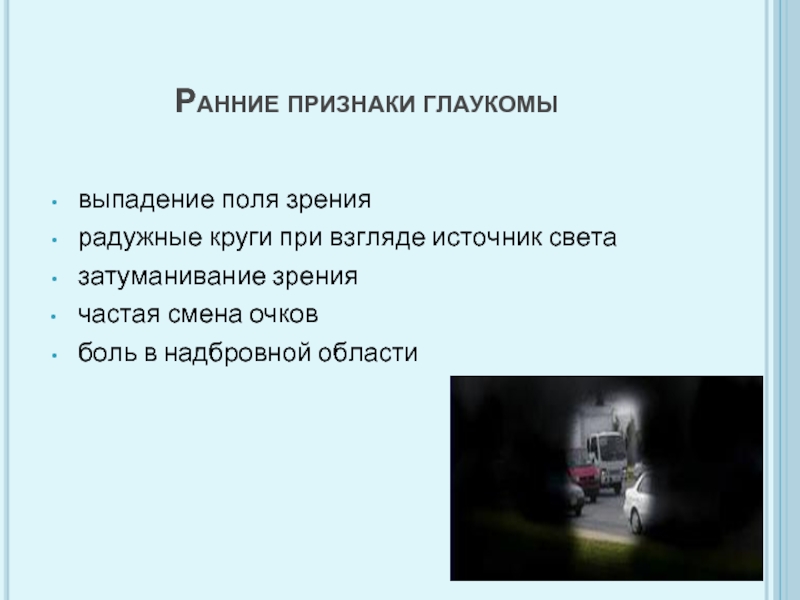 Ранние признаки глаукомы

• выпадение поля зрения
• радужные круги при взгляде источник света
• затуманивание зрения
• частая смена очков
• боль в надбровной области